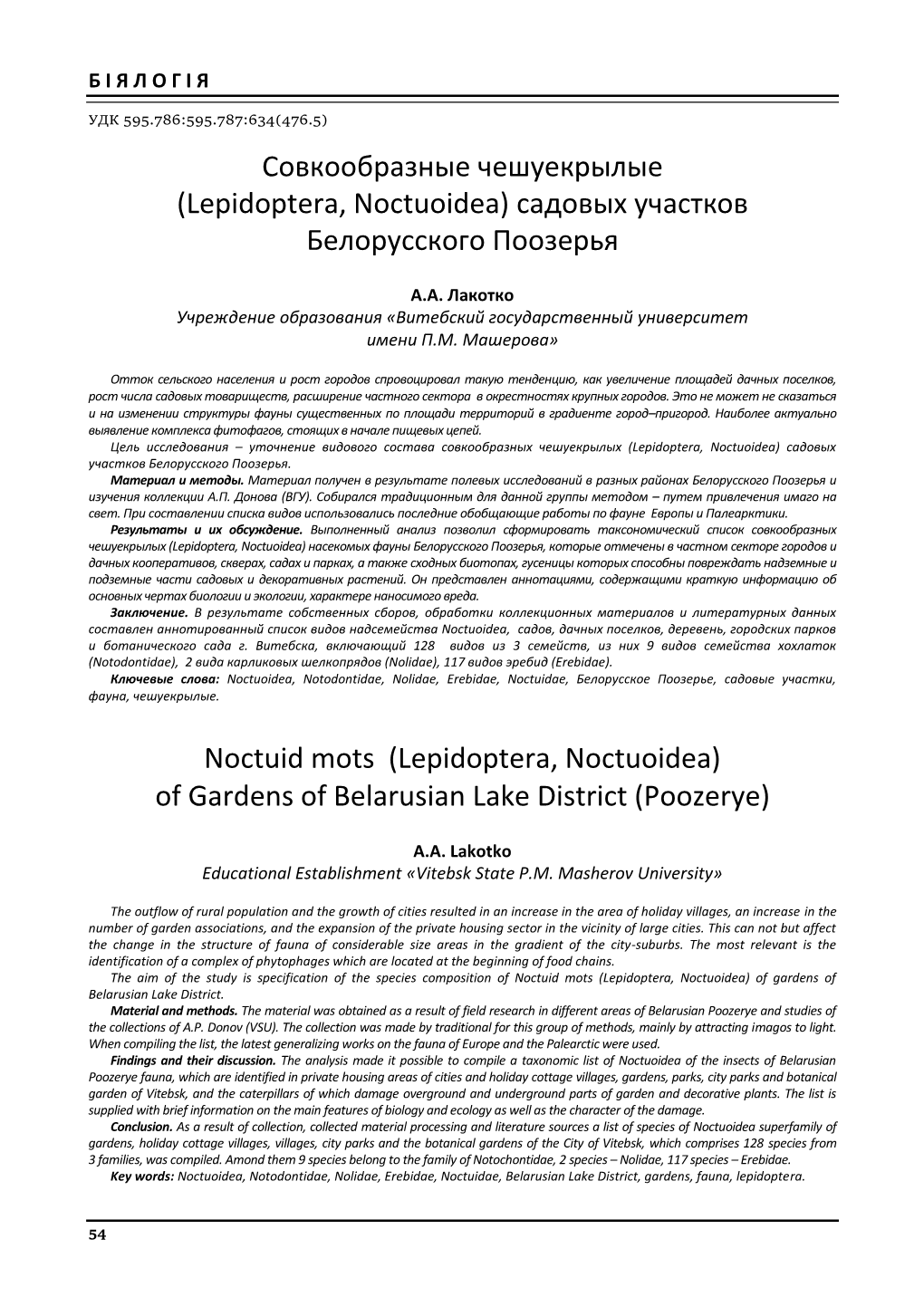 БІЯЛОГІЯ

УДК 595.786:595.787:634(476.5)

Совкообразные чешуекрылые (Lepidoptera, Noctuoidea) садовых участков Белорусского Поозерья

А.А. Лакотко
Учреждение образования «Витебский государственный университет имени П.М. Машерова»

Отток сельского населения и рост городов спровоцировал такую тенденцию, как увеличение площадей дачных поселков, рост числа садовых товариществ, расширение частного сектора в окрестностях крупных городов. Это не может не сказаться и на изменении структуры фауны существенных по площади территорий в градиенте город–пригород. Наиболее актуально выявление комплекса фитофагов, стоящих в начале пищевых цепей.

Цель исследования – уточнение видового состава совкообразных чешуекрылых (Lepidoptera, Noctuoidea) садовых участков Белорусского Поозерья.

Материал и методы. Материал получен в результате полевых исследований в разных районах Белорусского Поозерья и изучения коллекции А.П. Донова (ВГУ). Собирался традиционным для данной группы методом – путем привлечения имаго на свет. При составлении списка видов использовались последние обобщающие работы по фауне Европы и Палеарктики.

Результаты и их обсуждение. Выполненный анализ позволил сформировать таксономический список совкообразных чешуекрылых (Lepidoptera, Noctuoidea) насекомых фауны Белорусского Поозерья, которые отмечены в частном секторе городов и дачных кооперативов, скверах, садах и парках, а также сходных биотопах, гусеницы которых способны повреждать надземные и подземные части садовых и декоративных растений. Он представлен аннотациями, содержащими краткую информацию об основных чертах биологии и экологии, характере наносимого вреда.

Заключение. В результате собственных сборов, обработки коллекционных материалов и литературных данных составлен аннотированный список видов надсемейства Noctuoidea, садов, дачных поселков, деревень, городских парков и ботанического сада г. Витебска, включающий 128 видов из 3 семейств, из них 9 видов семейства хохлаток (Notodontidae), 2 вида карликовых шелкопрядов (Nolidae), 117 видов эребид (Erebidae).

Ключевые слова: Noctuoidea, Notodontidae, Nolidae, Erebidae, Noctuidae, Белорусское Поозерье, садовые участки, фауна, чешуекрылые.

Noctuid mots (Lepidoptera, Noctuoidea) of Gardens of Belarusian Lake District (Poozerye)

A.A. Lakotko
Educational Establishment «Vitebsk State P.M. Masherov University»

The outflow of rural population and the growth of cities resulted in an increase in the area of holiday villages, an increase in the number of garden associations, and the expansion of the private housing sector in the vicinity of large cities. This can not but affect the change in the structure of fauna of considerable size areas in the gradient of the city-suburbs. The most relevant is the identification of a complex of phytophages which are located at the beginning of food chains.

The aim of the study is specification of the species composition of Noctuid mots (Lepidoptera, Noctuoidea) of gardens of Belarusian Lake District.

Material and methods. The material was obtained as a result of field research in different areas of Belarusian Poozerye and studies of the collections of A.P. Donov (VSU). The collection was made by traditional for this group of methods, mainly by attracting imagos to light. When compiling the list, the latest generalizing works on the fauna of Europe and the Palearctic were used.

Findings and their discussion. The analysis made it possible to compile a taxonomic list of Noctuoidea of the insects of Belarusian Poozerye fauna, which are identified in private housing areas of cities and holiday cottage villages, gardens, parks, city parks and botanical garden of Vitebsk, and the caterpillars of which damage overground and underground parts of garden and decorative plants. The list is supplied with brief information on the main features of biology and ecology as well as the character of the damage.

Conclusion. As a result of collection, collected material processing and literature sources a list of species of Noctuoidea superfamily of gardens, holiday cottage villages, villages, city parks and the botanical gardens of the City of Vitebsk, which comprises 128 species from 3 families, was compiled. Amond them 9 species belong to the family of Notochontidae, 2 species – Nolidae, 117 species – Erebidae.

Key words: Noctuoidea, Notodontidae, Nolidae, Erebidae, Noctuidae, Belarusian Lake District, gardens, fauna, lepidoptera.

54